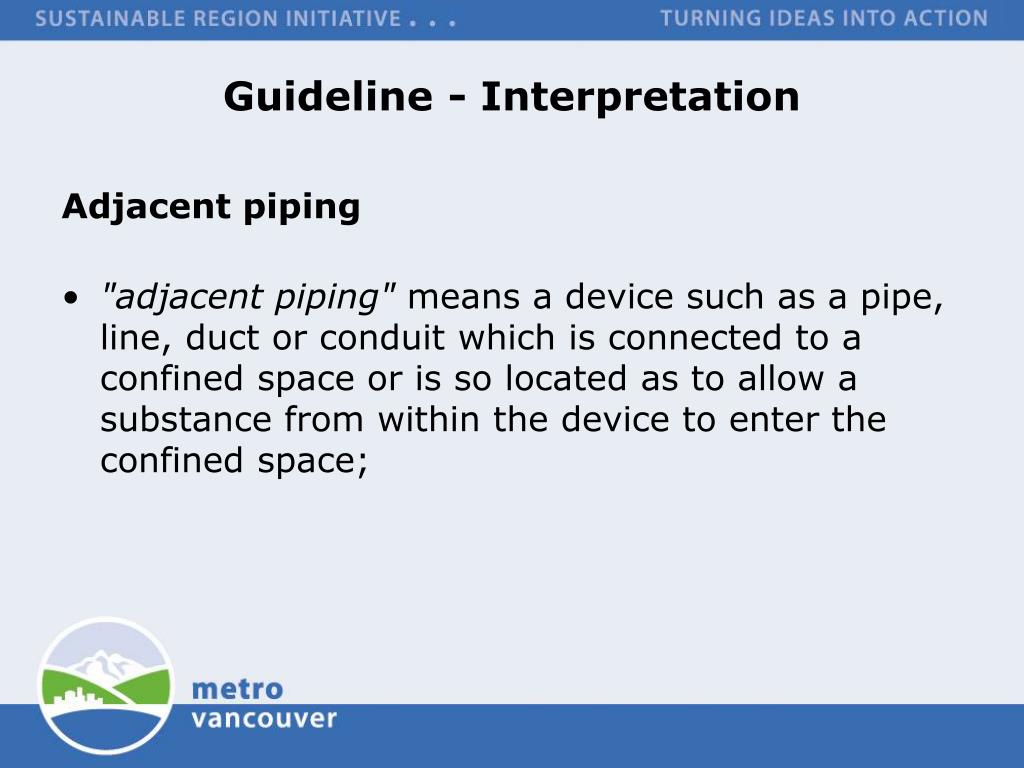 SUSTAINABLE REGION INITIATIVE . . .

TURNING IDEAS INTO ACTION

Guideline - Interpretation

Adjacent piping

• "adjacent piping" means a device such as a pipe, line, duct or conduit which is connected to a confined space or is so located as to allow a substance from within the device to enter the confined space;

metro
vancouver